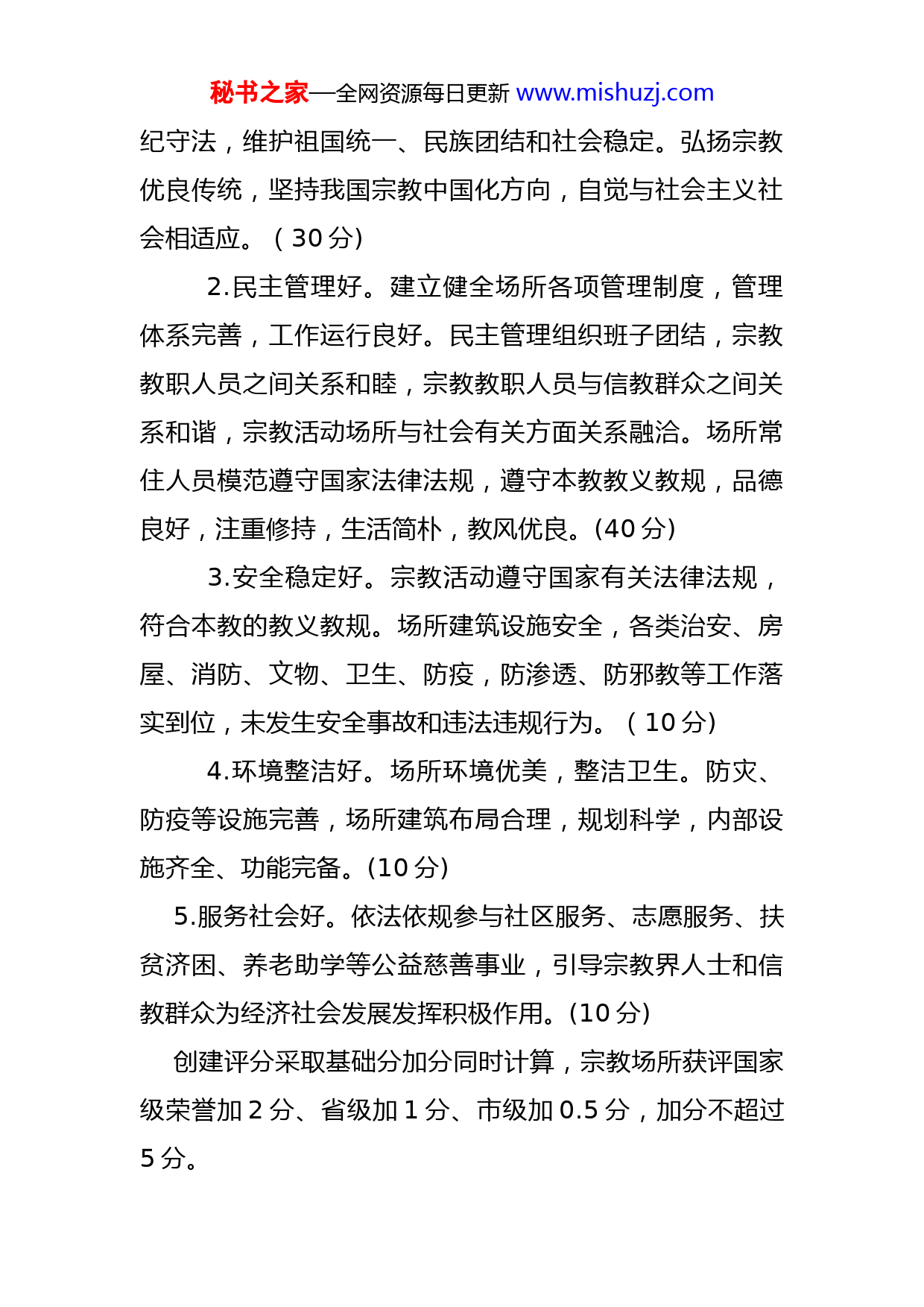 秘书之家—全网资源每日更新 www.mishuzj.com

纪守法，维护祖国统一、民族团结和社会稳定。弘扬宗教优良传统，坚持我国宗教中国化方向，自觉与社会主义社会相适应。（30分）

2.民主管理好。建立健全场所各项管理制度，管理体系完善，工作运行良好。民主管理组织班子团结，宗教教职人员之间关系和睦，宗教教职人员与信教群众之间关系和谐，宗教活动场所与社会有关方面关系融洽。场所常住人员模范遵守国家法律法规，遵守本教教义教规，品德良好，注重修持，生活简朴，教风优良。(40分)

3.安全稳定好。宗教活动遵守国家有关法律法规，符合本教的教义教规。场所建筑设施安全，各类治安、房屋、消防、文物、卫生、防疫，防渗透、防邪教等工作落实到位，未发生安全事故和违法违规行为。（10分）

4.环境整洁好。场所环境优美，整洁卫生。防灾、防疫等设施完善，场所建筑布局合理，规划科学，内部设施齐全、功能完备。(10分)

5.服务社会好。依法依规参与社区服务、志愿服务、扶贫济困、养老助学等公益慈善事业，引导宗教界人士和信教群众为经济社会发展发挥积极作用。(10分)

创建评分采取基础分加分同时计算，宗教场所获评国家级荣誉加2分、省级加1分、市级加0.5分，加分不超过5分。